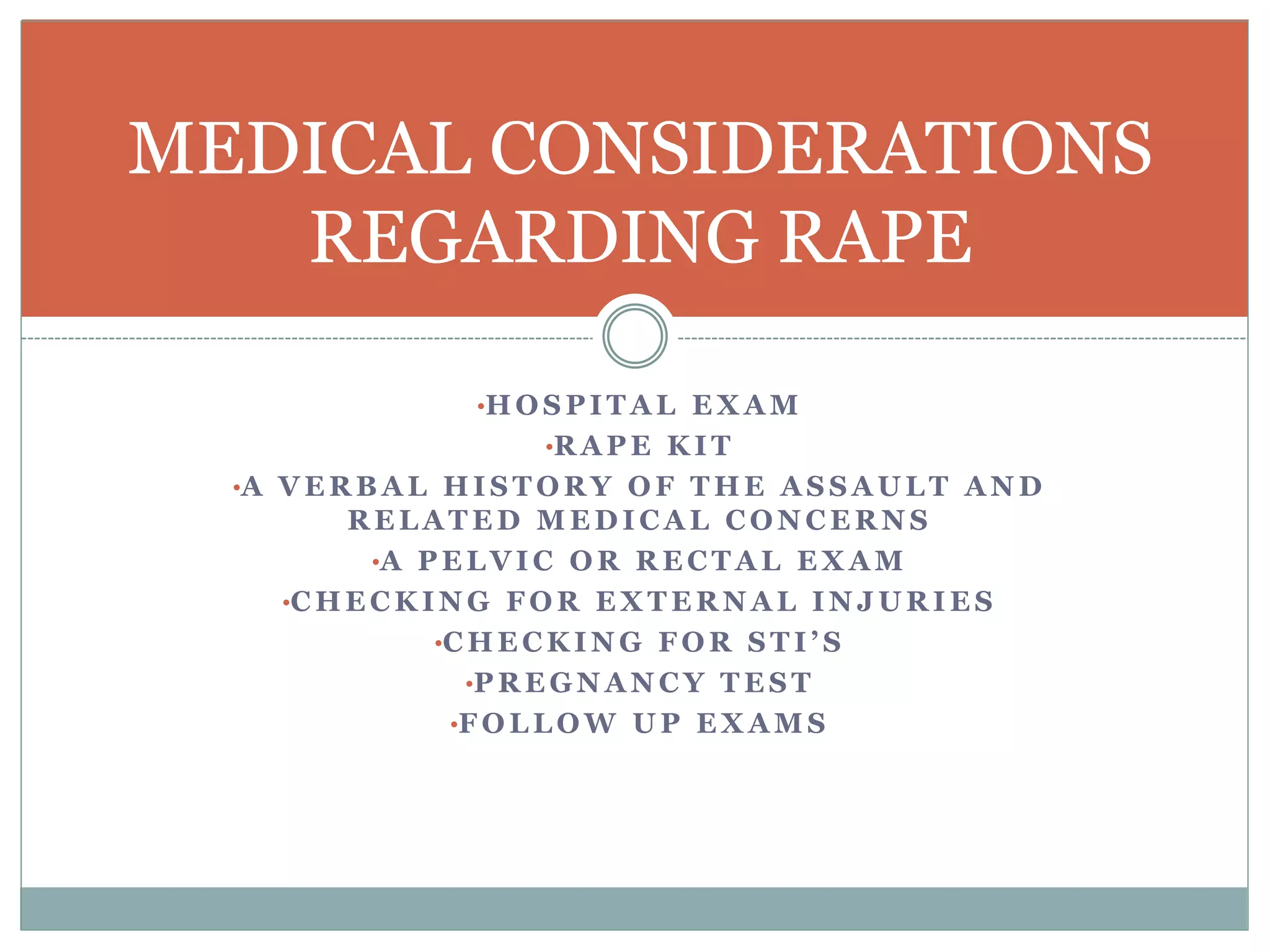 MEDICAL CONSIDERATIONS REGARDING RAPE

•HOSPITAL EXAM
•RAPE KIT
•A VERBAL HISTORY OF THE ASSAULT AND RELATED MEDICAL CONCERNS
•A PELVIC OR RECTAL EXAM
•CHECKING FOR EXTERNAL INJURIES
•CHECKING FOR STI'S
•PREGNANCY TEST
•FOLLOW UP EXAMS